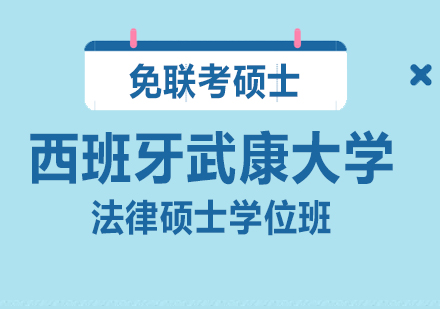 免联考硕士

西班牙武康大学
法律硕士学位班